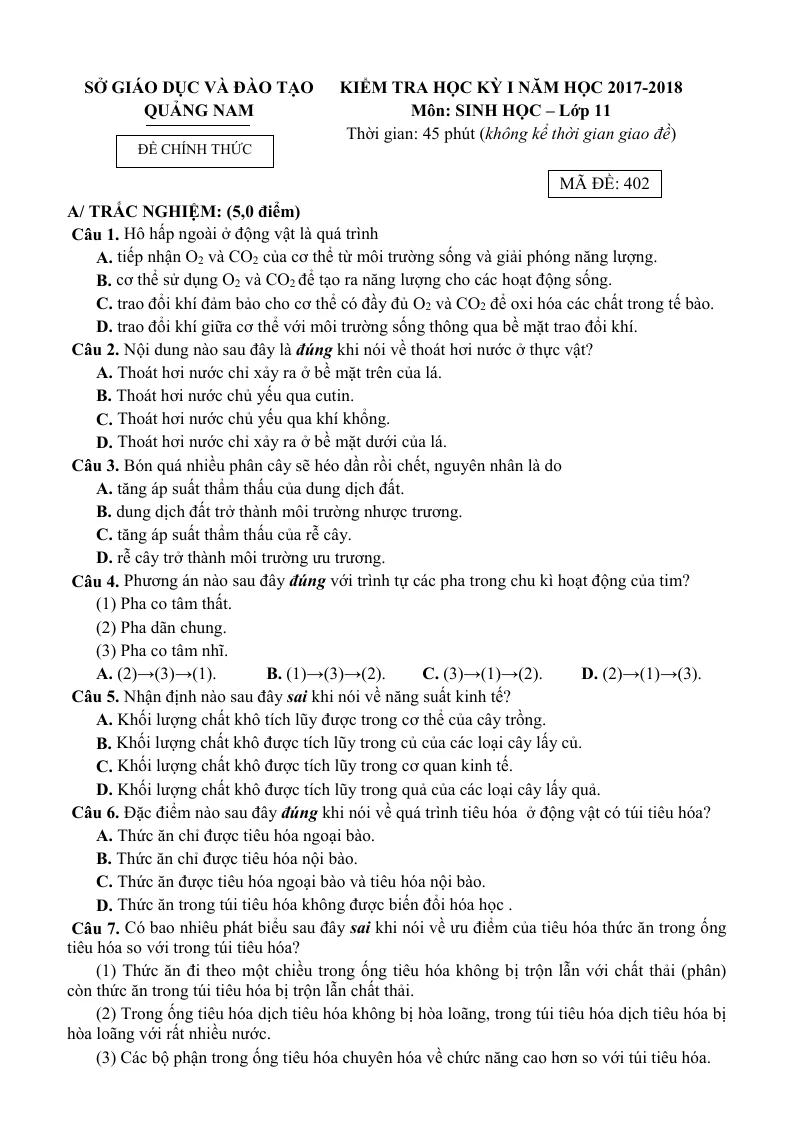 SỞ GIÁO DỤC VÀ ĐÀO TẠO
QUẢNG NAM

ĐỀ CHÍNH THỨC

KIỂM TRA HỌC KỲ I NĂM HỌC 2017-2018
Môn: SINH HỌC – Lớp 11
Thời gian: 45 phút (không kể thời gian giao đề)

MÃ ĐỀ: 402

A/ TRẮC NGHIỆM: (5,0 điểm)

Câu 1. Hô hấp ngoài ở động vật là quá trình
A. tiếp nhận $O_2$ và $CO_2$ của cơ thể từ môi trường sống và giải phóng năng lượng.
B. cơ thể sử dụng $O_2$ và $CO_2$ để tạo ra năng lượng cho các hoạt động sống.
C. trao đổi khí đảm bảo cho cơ thể có đầy đủ $O_2$ và $CO_2$ để oxi hóa các chất trong tế bào.
D. trao đổi khí giữa cơ thể với môi trường sống thông qua bề mặt trao đổi khí.

Câu 2. Nội dung nào sau đây là đúng khi nói về thoát hơi nước ở thực vật?
A. Thoát hơi nước chỉ xảy ra ở bề mặt trên của lá.
B. Thoát hơi nước chủ yếu qua cutin.
C. Thoát hơi nước chủ yếu qua khí khổng.
D. Thoát hơi nước chỉ xảy ra ở bề mặt dưới của lá.

Câu 3. Bón quá nhiều phân cây sẽ héo dần rồi chết, nguyên nhân là do
A. tăng áp suất thẩm thấu của dung dịch đất.
B. dung dịch đất trở thành môi trường nhược trương.
C. tăng áp suất thẩm thấu của rễ cây.
D. rễ cây trở thành môi trường ưu trương.

Câu 4. Phương án nào sau đây đúng với trình tự các pha trong chu kì hoạt động của tim?
(1) Pha co tâm thất.
(2) Pha dãn chung.
(3) Pha co tâm nhĩ.
A. (2)→(3)→(1). B. (1)→(3)→(2). C. (3)→(1)→(2). D. (2)→(1)→(3).

Câu 5. Nhận định nào sau đây sai khi nói về năng suất kinh tế?
A. Khối lượng chất khô tích lũy được trong cơ thể của cây trồng.
B. Khối lượng chất khô được tích lũy trong củ của các loại cây lấy củ.
C. Khối lượng chất khô được tích lũy trong cơ quan kinh tế.
D. Khối lượng chất khô được tích lũy trong quả của các loại cây lấy quả.

Câu 6. Đặc điểm nào sau đây đúng khi nói về quá trình tiêu hóa ở động vật có túi tiêu hóa?
A. Thức ăn chỉ được tiêu hóa ngoại bào.
B. Thức ăn chỉ được tiêu hóa nội bào.
C. Thức ăn được tiêu hóa ngoại bào và tiêu hóa nội bào.
D. Thức ăn trong túi tiêu hóa không được biến đổi hóa học .

Câu 7. Có bao nhiêu phát biểu sau đây sai khi nói về ưu điểm của tiêu hóa thức ăn trong ống tiêu hóa so với trong túi tiêu hóa?
(1) Thức ăn đi theo một chiều trong ống tiêu hóa không bị trộn lẫn với chất thải (phân) còn thức ăn trong túi tiêu hóa bị trộn lẫn chất thải.
(2) Trong ống tiêu hóa dịch tiêu hóa không bị hòa loãng, trong túi tiêu hóa dịch tiêu hóa bị hòa loãng với rất nhiều nước.
(3) Các bộ phận trong ống tiêu hóa chuyên hóa về chức năng cao hơn so với túi tiêu hóa.